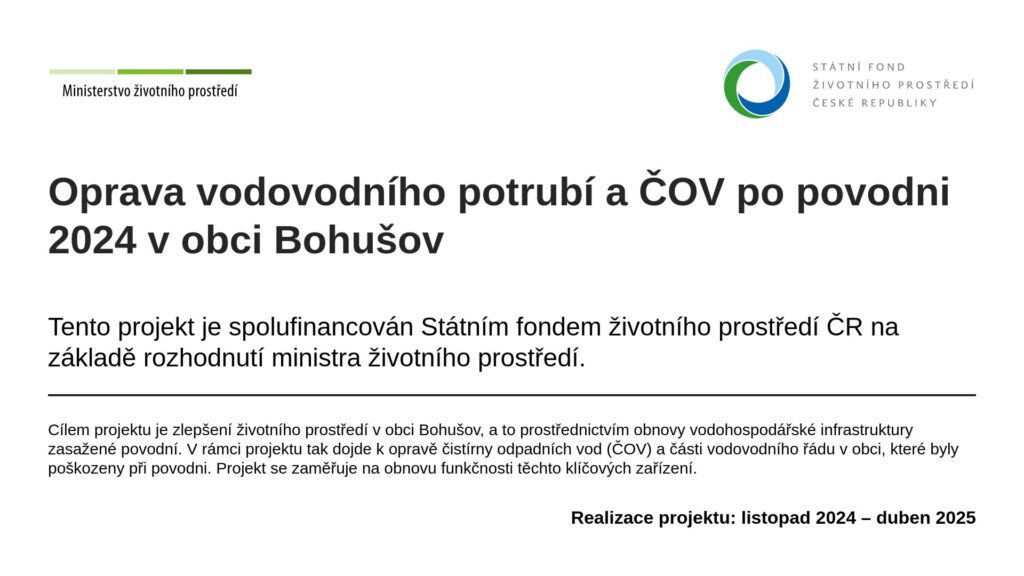 Ministerstvo životního prostředí

STÁTNÍ FOND
ŽIVOTNÍHO PROSTŘEDÍ
ČESKÉ REPUBLIKY

Oprava vodovodního potrubí a ČOV po povodni 2024 v obci Bohušov

Tento projekt je spolufinancován Státním fondem životního prostředí ČR na základě rozhodnutí ministra životního prostředí.

Cílem projektu je zlepšení životního prostředí v obci Bohušov, a to prostřednictvím obnovy vodohospodářské infrastruktury zasažené povodní. V rámci projektu tak dojde k opravě čistírny odpadních vod (ČOV) a části vodovodního řádu v obci, které byly poškozeny při povodni. Projekt se zaměřuje na obnovu funkčnosti těchto klíčových zařízení.

Realizace projektu: listopad 2024 – duben 2025